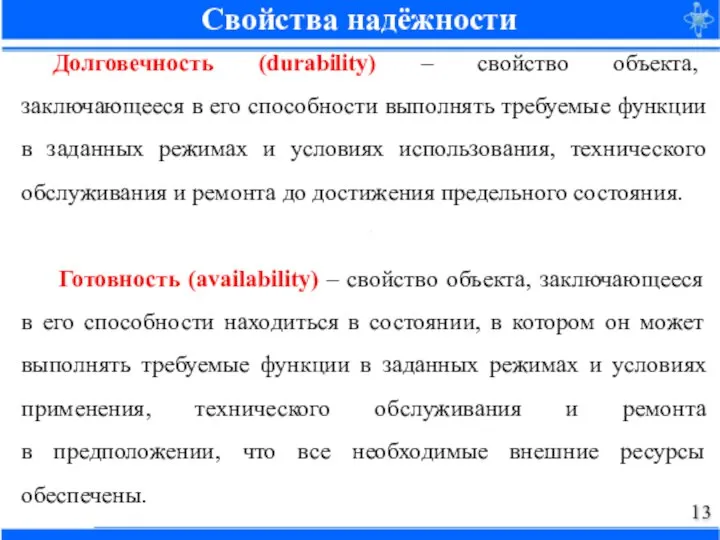 Свойства надёжности

Долговечность (durability) – свойство объекта, заключающееся в его способности выполнять требуемые функции в заданных режимах и условиях использования, технического обслуживания и ремонта до достижения предельного состояния.

Готовность (availability) – свойство объекта, заключающееся в его способности находиться в состоянии, в котором он может выполнять требуемые функции в заданных режимах и условиях применения, технического обслуживания и ремонта в предположении, что все необходимые внешние ресурсы обеспечены.

13